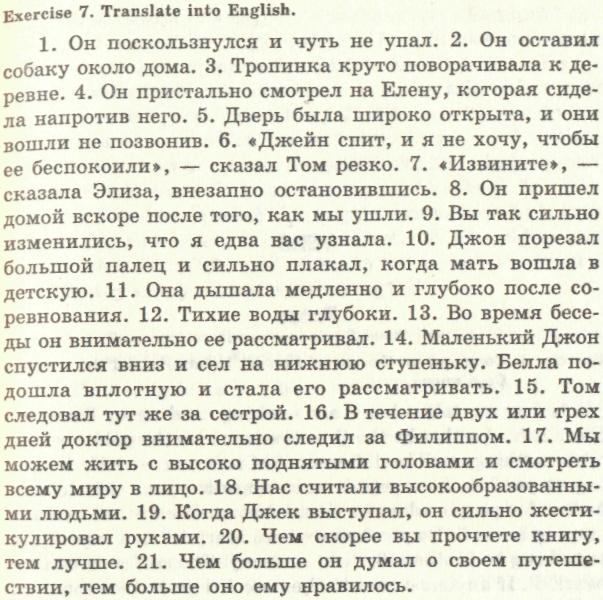 Exercise 7. Translate into English.

1. Он поскользнулся и чуть не упал. 2. Он оставил собаку около дома. 3. Тропинка круто поворачивала к деревне. 4. Он пристально смотрел на Елену, которая сидела напротив него. 5. Дверь была широко открыта, и они вошли не позвонив. 6. «Джейн спит, и я не хочу, чтобы ее беспокоили», — сказал Том резко. 7. «Извините», — сказала Элиза, внезапно остановившись. 8. Он пришел домой вскоре после того, как мы ушли. 9. Вы так сильно изменились, что я едва вас узнала. 10. Джон порезал большой палец и сильно плакал, когда мать вошла в детскую. 11. Она дышала медленно и глубоко после соревнования. 12. Тихие воды глубоки. 13. Во время беседы он внимательно ее рассматривал. 14. Маленький Джон спустился вниз и сел на нижнюю ступеньку. Белла подошла вплотную и стала его рассматривать. 15. Том следовал тут же за сестрой. 16. В течение двух или трех дней доктор внимательно следил за Филиппом. 17. Мы можем жить с высоко поднятыми головами и смотреть всему миру в лицо. 18. Нас считали высокообразованными людьми. 19. Когда Джек выступал, он сильно жестикулировал руками. 20. Чем скорее вы прочтете книгу, тем лучше. 21. Чем больше он думал о своем путешествии, тем больше оно ему нравилось.